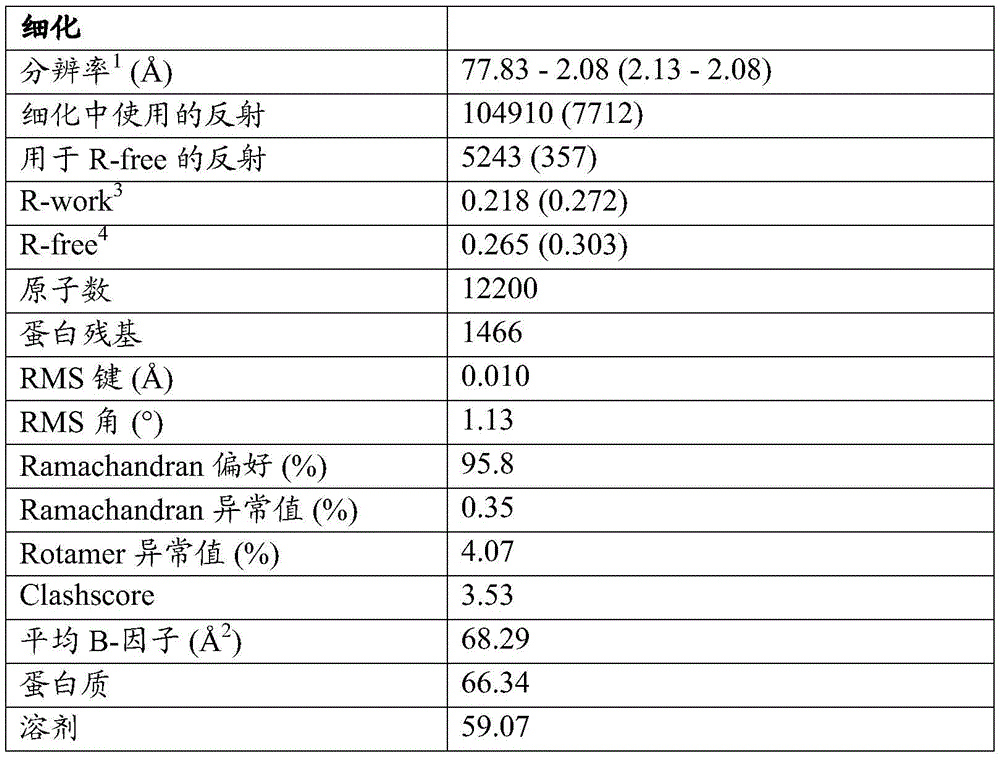 | 细化 | |
|---|---|
| 分辨率$^1$ (Å) | 77.83 - 2.08 (2.13 - 2.08) |
| 细化中使用的反射 | 104910 (7712) |
| 用于 R-free 的反射 | 5243 (357) |
| R-work$^3$ | 0.218 (0.272) |
| R-free$^4$ | 0.265 (0.303) |
| 原子数 | 12200 |
| 蛋白残基 | 1466 |
| RMS 键 (Å) | 0.010 |
| RMS 角 (°) | 1.13 |
| Ramachandran 偏好 (%) | 95.8 |
| Ramachandran 异常值 (%) | 0.35 |
| Rotamer 异常值 (%) | 4.07 |
| Clashscore | 3.53 |
| 平均 B-因子 (Å$^2$) | 68.29 |
| 蛋白质 | 66.34 |
| 溶剂 | 59.07 |